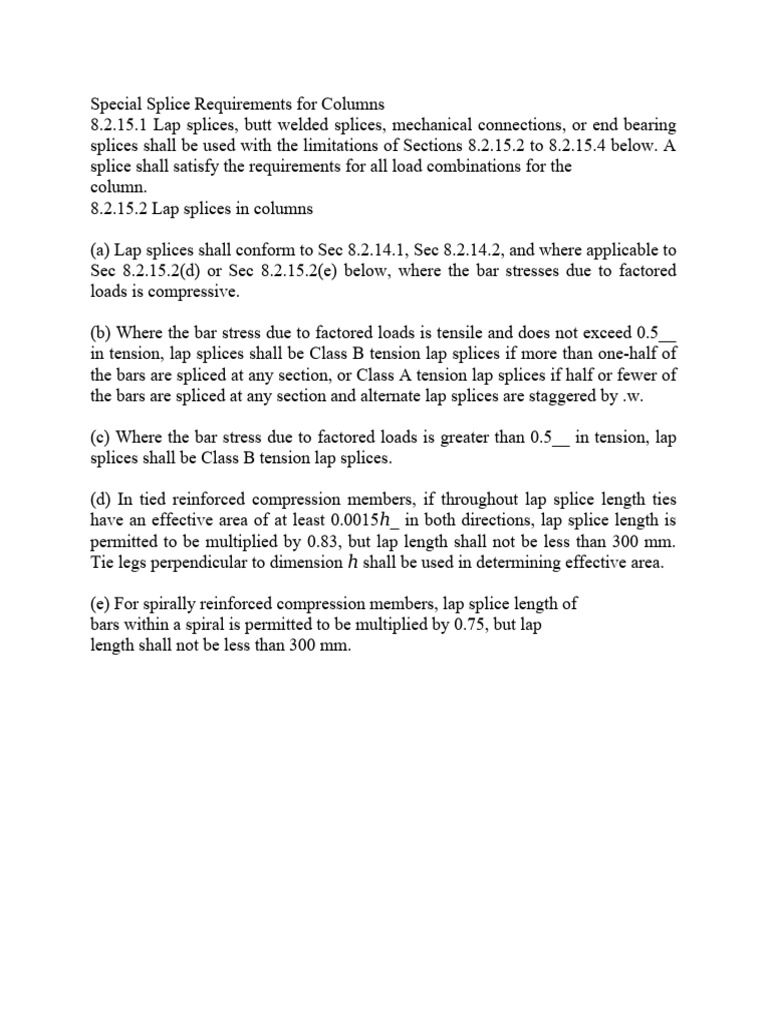 Special Splice Requirements for Columns
8.2.15.1 Lap splices, butt welded splices, mechanical connections, or end bearing splices shall be used with the limitations of Sections 8.2.15.2 to 8.2.15.4 below. A splice shall satisfy the requirements for all load combinations for the column.
8.2.15.2 Lap splices in columns

(a) Lap splices shall conform to Sec 8.2.14.1, Sec 8.2.14.2, and where applicable to Sec 8.2.15.2(d) or Sec 8.2.15.2(e) below, where the bar stresses due to factored loads is compressive.

(b) Where the bar stress due to factored loads is tensile and does not exceed 0.5__ in tension, lap splices shall be Class B tension lap splices if more than one-half of the bars are spliced at any section, or Class A tension lap splices if half or fewer of the bars are spliced at any section and alternate lap splices are staggered by .w.

(c) Where the bar stress due to factored loads is greater than 0.5__ in tension, lap splices shall be Class B tension lap splices.

(d) In tied reinforced compression members, if throughout lap splice length ties have an effective area of at least 0.0015$h$_ in both directions, lap splice length is permitted to be multiplied by 0.83, but lap length shall not be less than 300 mm. Tie legs perpendicular to dimension $h$ shall be used in determining effective area.

(e) For spirally reinforced compression members, lap splice length of bars within a spiral is permitted to be multiplied by 0.75, but lap length shall not be less than 300 mm.